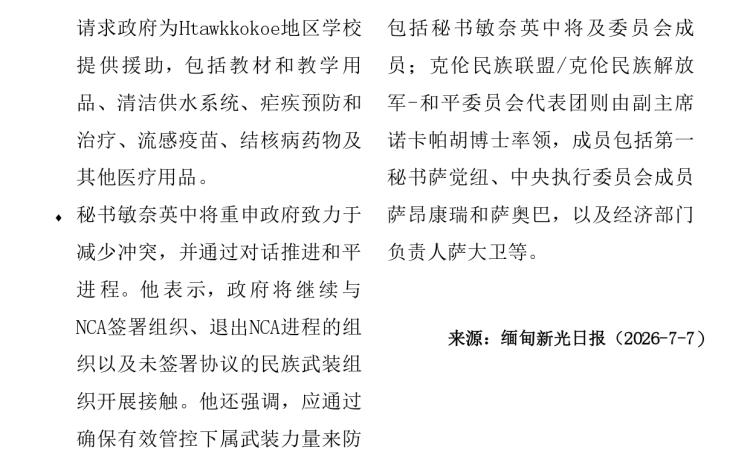 请求政府为Htawkkokoe地区学校提供援助，包括教材和教学用品、清洁供水系统、疟疾预防和治疗、流感疫苗、结核病药物及其他医疗用品。

⬧ 秘书敏奈英中将重申政府致力于减少冲突，并通过对话推进和平进程。他表示，政府将继续与NCA签署组织、退出NCA进程的组织以及未签署协议的民族武装组织开展接触。他还强调，应通过确保有效管控下属武装力量来防

包括秘书敏奈英中将及委员会成员；克伦民族联盟/克伦民族解放军-和平委员会代表团则由副主席诺卡帕胡博士率领，成员包括第一秘书萨觉纽、中央执行委员会成员萨昂康瑞和萨奥巴，以及经济部门负责人萨大卫等。

来源：缅甸新光日报（2026-7-7）